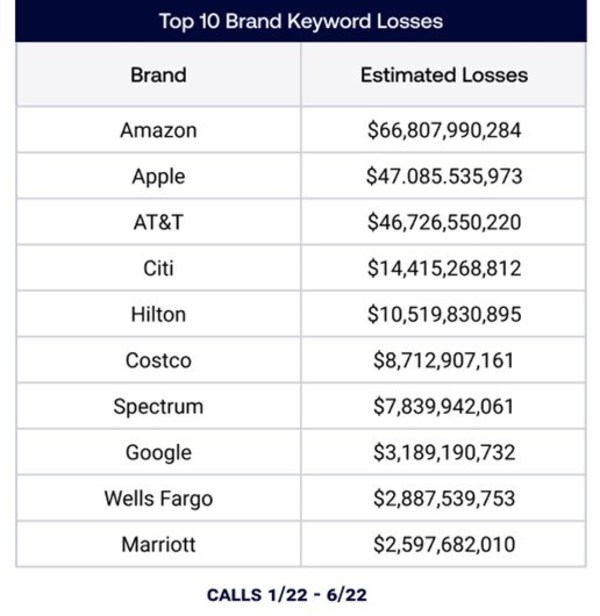 Top 10 Brand Keyword Losses

| Brand | Estimated Losses |
|---|---|
| Amazon | \$66,807,990,284 |
| Apple | \$47.085.535,973 |
| AT&T | \$46,726,550,220 |
| Citi | \$14,415,268,812 |
| Hilton | \$10,519,830,895 |
| Costco | \$8,712,907,161 |
| Spectrum | \$7,839,942,061 |
| Google | \$3,189,190,732 |
| Wells Fargo | \$2,887,539,753 |
| Marriott | \$2,597,682,010 |

CALLS 1/22 - 6/22